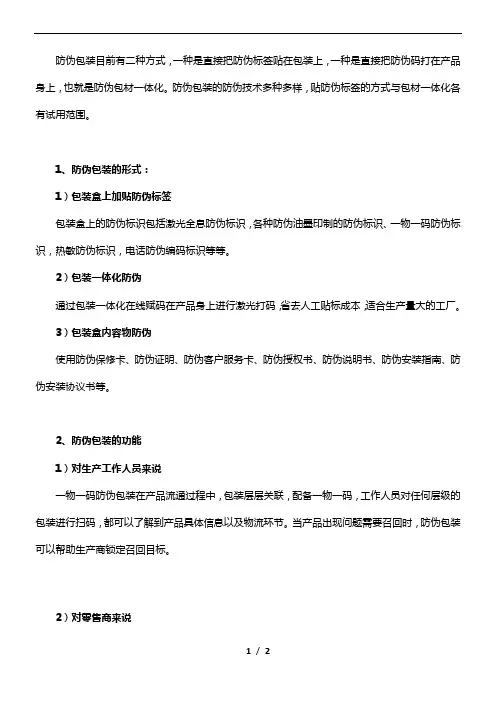 防伪包装目前有二种方式，一种是直接把防伪标签贴在包装上，一种是直接把防伪码打在产品身上，也就是防伪包材一体化。防伪包装的防伪技术多种多样，贴防伪标签的方式与包材一体化各有试用范围。

1、防伪包装的形式：

1）包装盒上加贴防伪标签

包装盒上的防伪标识包括激光全息防伪标识，各种防伪油墨印制的防伪标识、一物一码防伪标识，热敏防伪标识，电话防伪编码标识等等。

2）包装一体化防伪

通过包装一体化在线赋码在产品身上进行激光打码，省去人工贴标成本，适合生产量大的工厂。

3）包装盒内容物防伪

使用防伪保修卡、防伪证明、防伪客户服务卡、防伪授权书、防伪说明书、防伪安装指南、防伪安装协议书等。

2、防伪包装的功能

1）对生产工作人员来说

一物一码防伪包装在产品流通过程中，包装层层关联，配备一物一码，工作人员对任何层级的包装进行扫码，都可以了解到产品具体信息以及物流环节。当产品出现问题需要召回时，防伪包装可以帮助生产商锁定召回目标。

2）对零售商来说

1 / 2